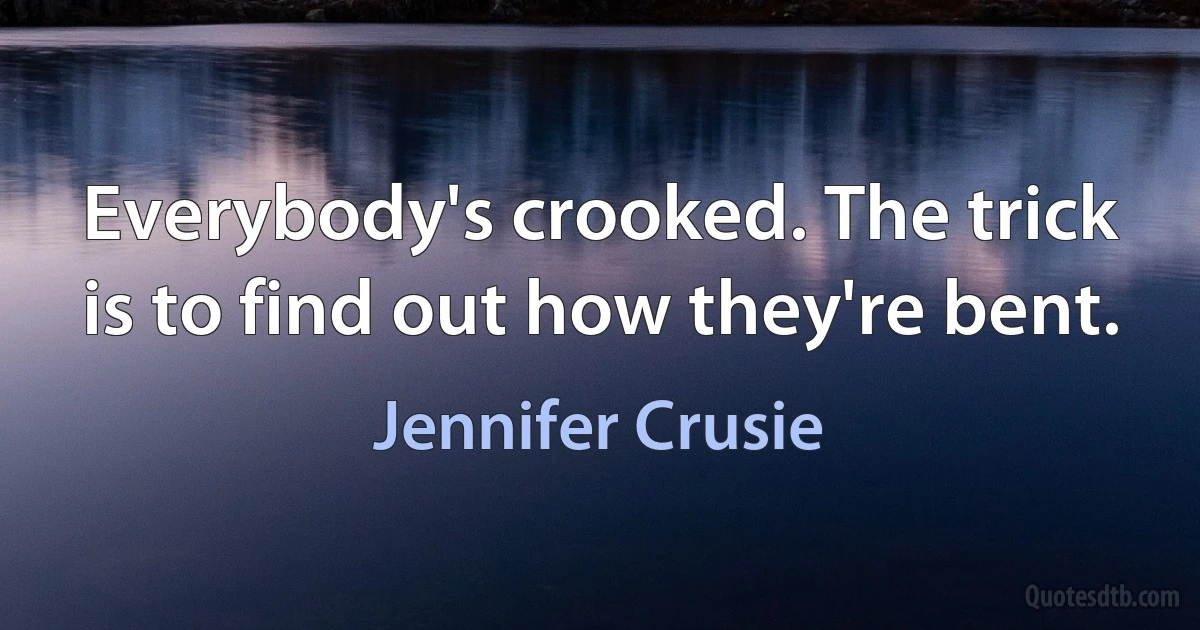 Everybody's crooked. The trick is to find out how they're bent.

Jennifer Crusie

Quotesdtb.com